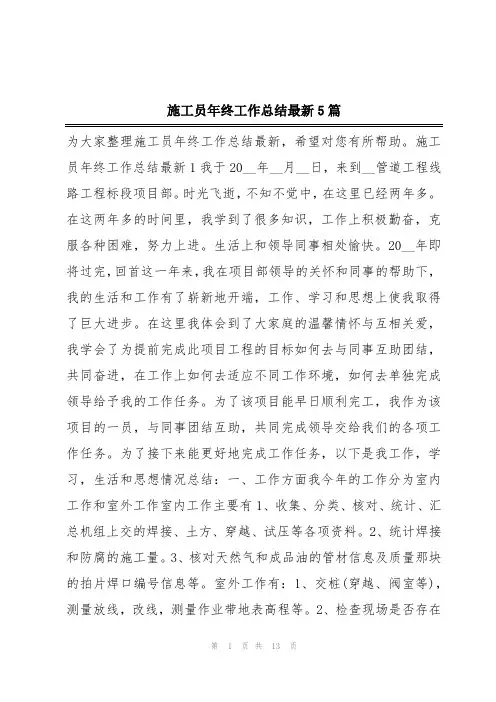 施工员年终工作总结最新5篇

为大家整理施工员年终工作总结最新，希望对您有所帮助。施工员年终工作总结最新1我于20__年__月__日，来到__管道工程线路工程标段项目部。时光飞逝，不知不觉中，在这里已经两年多。在这两年多的时间里，我学到了很多知识，工作上积极勤奋，克服各种困难，努力上进。生活上和领导同事相处愉快。20__年即将过完，回首这一年来，我在项目部领导的关怀和同事的帮助下，我的生活和工作有了崭新地开端，工作、学习和思想上使我取得了巨大进步。在这里我体会到了大家庭的温馨情怀与互相关爱，我学会了为提前完成此项目工程的目标如何去与同事互助团结，共同奋进，在工作上如何去适应不同工作环境，如何去单独完成领导给予我的工作任务。为了该项目能早日顺利完工，我作为该项目的一员，与同事团结互助，共同完成领导交给我们的各项工作任务。为了接下来能更好地完成工作任务，以下是我工作，学习，生活和思想情况总结：一、工作方面我今年的工作分为室内工作和室外工作室内工作主要有1、收集、分类、核对、统计、汇总机组上交的焊接、土方、穿越、试压等各项资料。2、统计焊接和防腐的施工量。3、核对天然气和成品油的管材信息及质量那块的拍片焊口编号信息等。室外工作有：1、交桩(穿越、阀室等)，测量放线，改线，测量作业带地表高程等。2、检查现场是否存在

第 1 页 共 13 页